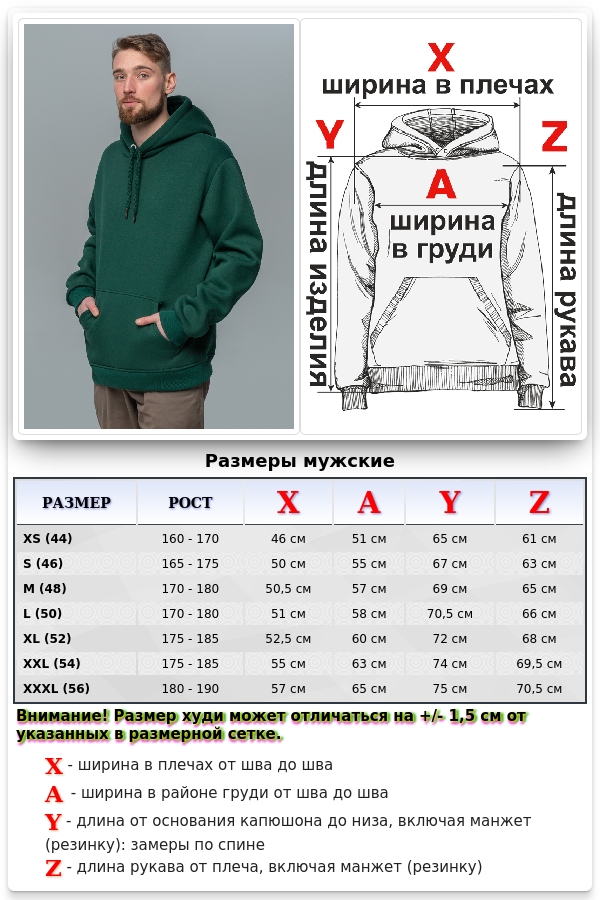 X
ширина в плечах
Y
Z
A
ширина в груди
длина изделия
длина рукава

Размеры мужские

| РАЗМЕР | РОСТ | X | A | Y | Z |
|---|---|---|---|---|---|
| XS (44) | 160 - 170 | 46 см | 51 см | 65 см | 61 см |
| S (46) | 165 - 175 | 50 см | 55 см | 67 см | 63 см |
| M (48) | 170 - 180 | 50,5 см | 57 см | 69 см | 65 см |
| L (50) | 170 - 180 | 51 см | 58 см | 70,5 см | 66 см |
| XL (52) | 175 - 185 | 52,5 см | 60 см | 72 см | 68 см |
| XXL (54) | 175 - 185 | 55 см | 63 см | 74 см | 69,5 см |
| XXXL (56) | 180 - 190 | 57 см | 65 см | 75 см | 70,5 см |

Внимание! Размер худи может отличаться на +/- 1,5 см от указанных в размерной сетке.

X - ширина в плечах от шва до шва
A - ширина в районе груди от шва до шва
Y - длина от основания капюшона до низа, включая манжет (резинку): замеры по спине
Z - длина рукава от плеча, включая манжет (резинку)